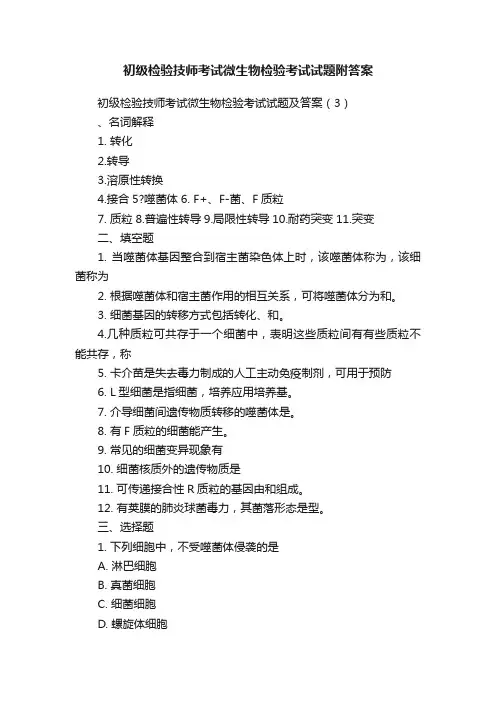 初级检验技师考试微生物检验考试试题附答案

初级检验技师考试微生物检验考试试题及答案（3）

、名词解释

1. 转化

2.转导

3.溶原性转换

4.接合 5?噬菌体 6. F+、F-菌、F 质粒

7. 质粒 8.普遍性转导 9.局限性转导 10.耐药突变 11.突变

二、填空题

1. 当噬菌体基因整合到宿主菌染色体上时，该噬菌体称为，该细菌称为

2. 根据噬菌体和宿主菌作用的相互关系，可将噬菌体分为和。

3. 细菌基因的转移方式包括转化、和。

4.几种质粒可共存于一个细菌中，表明这些质粒间有有些质粒不能共存，称

5. 卡介苗是失去毒力制成的人工主动免疫制剂，可用于预防

6. L 型细菌是指细菌，培养应用培养基。

7. 介导细菌间遗传物质转移的噬菌体是。

8. 有 F 质粒的细菌能产生。

9. 常见的细菌变异现象有

10. 细菌核质外的遗传物质是

11. 可传递接合性 R 质粒的基因由和组成。

12. 有荚膜的肺炎球菌毒力，其菌落形态是型。

三、选择题

1. 下列细胞中，不受噬菌体侵袭的是

A. 淋巴细胞

B. 真菌细胞

C. 细菌细胞

D. 螺旋体细胞